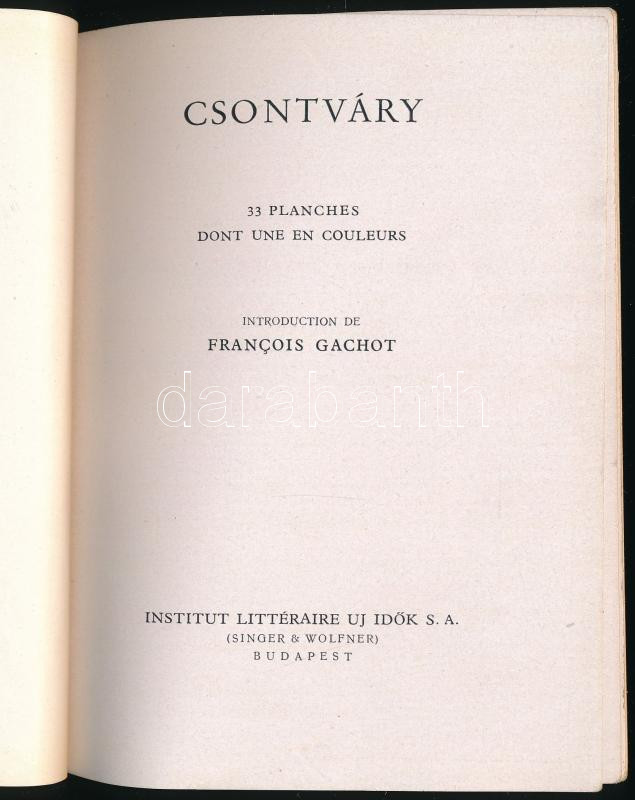 CSONTVÁRY

33 PLANCHES
DONT UNE EN COULEURS

INTRODUCTION DE
FRANÇOIS GACHOT

INSTITUT LITTÉRAIRE UJ IDŐK S. A.
(SINGER & WOLFNER)
BUDAPEST

darabanth